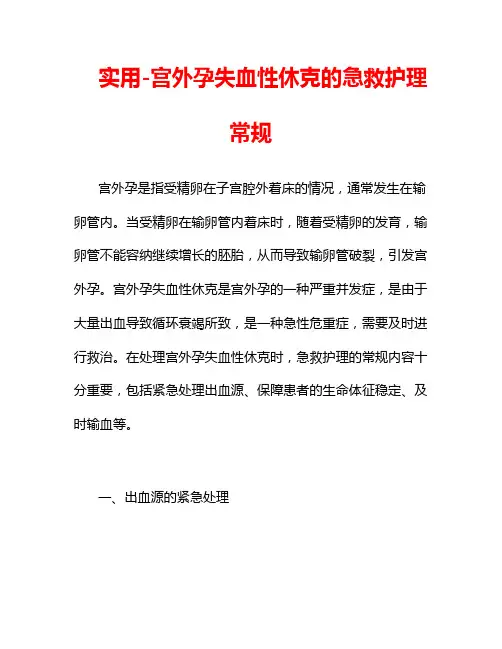 实用-宫外孕失血性休克的急救护理常规

宫外孕是指受精卵在子宫腔外着床的情况，通常发生在输卵管内。当受精卵在输卵管内着床时，随着受精卵的发育，输卵管不能容纳继续增长的胚胎，从而导致输卵管破裂，引发宫外孕。宫外孕失血性休克是宫外孕的一种严重并发症，是由于大量出血导致循环衰竭所致，是一种急性危重症，需要及时进行救治。在处理宫外孕失血性休克时，急救护理的常规内容十分重要，包括紧急处理出血源、保障患者的生命体征稳定、及时输血等。

一、出血源的紧急处理